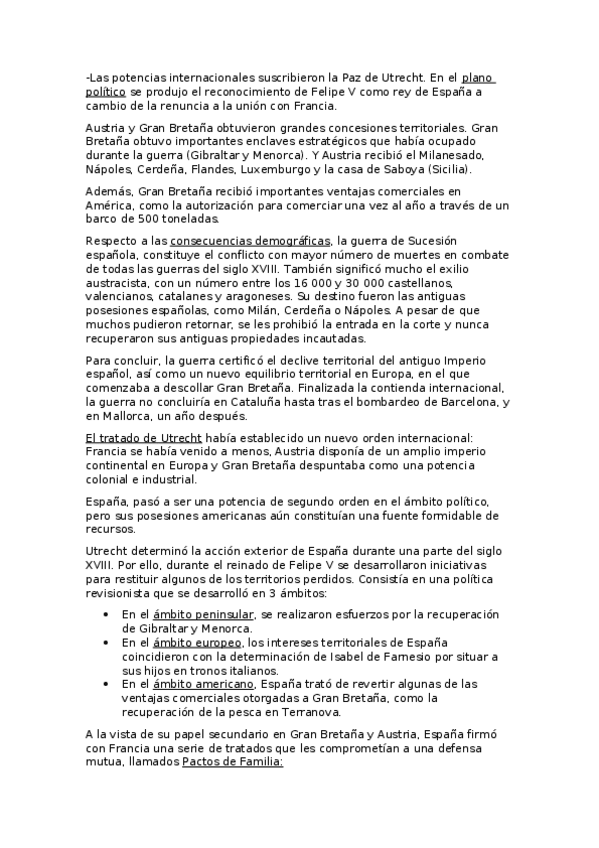 -Las potencias internacionales suscribieron la Paz de Utrecht. En el plano político se produjo el reconocimiento de Felipe V como rey de España a cambio de la renuncia a la unión con Francia.

Austria y Gran Bretaña obtuvieron grandes concesiones territoriales. Gran Bretaña obtuvo importantes enclaves estratégicos que había ocupado durante la guerra (Gibraltar y Menorca). Y Austria recibió el Milanesado, Nápoles, Cerdeña, Flandes, Luxemburgo y la casa de Saboya (Sicilia).

Además, Gran Bretaña recibió importantes ventajas comerciales en América, como la autorización para comerciar una vez al año a través de un barco de 500 toneladas.

Respecto a las consecuencias demográficas, la guerra de Sucesión española, constituye el conflicto con mayor número de muertes en combate de todas las guerras del siglo XVIII. También significó mucho el exilio austracista, con un número entre los 16 000 y 30 000 castellanos, valencianos, catalanes y aragoneses. Su destino fueron las antiguas posesiones españolas, como Milán, Cerdeña o Nápoles. A pesar de que muchos pudieron retornar, se les prohibió la entrada en la corte y nunca recuperaron sus antiguas propiedades incautadas.

Para concluir, la guerra certificó el declive territorial del antiguo Imperio español, así como un nuevo equilibrio territorial en Europa, en el que comenzaba a descollar Gran Bretaña. Finalizada la contienda internacional, la guerra no concluiría en Cataluña hasta tras el bombardeo de Barcelona, y en Mallorca, un año después.

El tratado de Utrecht había establecido un nuevo orden internacional: Francia se había venido a menos, Austria disponía de un amplio imperio continental en Europa y Gran Bretaña despuntaba como una potencia colonial e industrial.

España, pasó a ser una potencia de segundo orden en el ámbito político, pero sus posesiones americanas aún constituían una fuente formidable de recursos.

Utrecht determinó la acción exterior de España durante una parte del siglo XVIII. Por ello, durante el reinado de Felipe V se desarrollaron iniciativas para restituir algunos de los territorios perdidos. Consistía en una política revisionista que se desarrolló en 3 ámbitos:

• En el ámbito peninsular, se realizaron esfuerzos por la recuperación de Gibraltar y Menorca.
• En el ámbito europeo, los intereses territoriales de España coincidieron con la determinación de Isabel de Farnesio por situar a sus hijos en tronos italianos.
• En el ámbito americano, España trató de revertir algunas de las ventajas comerciales otorgadas a Gran Bretaña, como la recuperación de la pesca en Terranova.

A la vista de su papel secundario en Gran Bretaña y Austria, España firmó con Francia una serie de tratados que les comprometían a una defensa mutua, llamados Pactos de Familia: